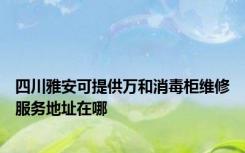 四川雅安可提供万和消毒柜维修服务地址在哪